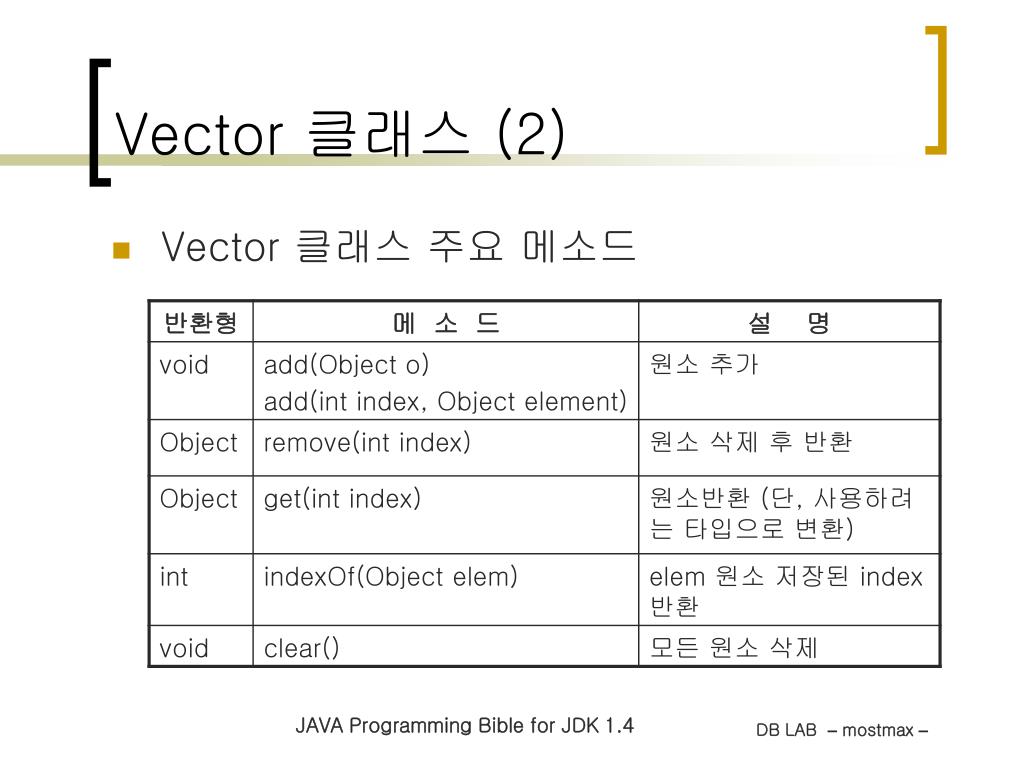 Vector 클래스 (2)

Vector 클래스 주요 메소드

| 반환형 | 메 소 드 | 설 명 |
|---|---|---|
| void | add(Object o) add(int index, Object element) | 원소 추가 |
| Object | remove(int index) | 원소 삭제 후 반환 |
| Object | get(int index) | 원소반환 (단, 사용하려는 타입으로 변환) |
| int | indexOf(Object elem) | elem 원소 저장된 index 반환 |
| void | clear() | 모든 원소 삭제 |

JAVA Programming Bible for JDK 1.4

DB LAB – mostmax –